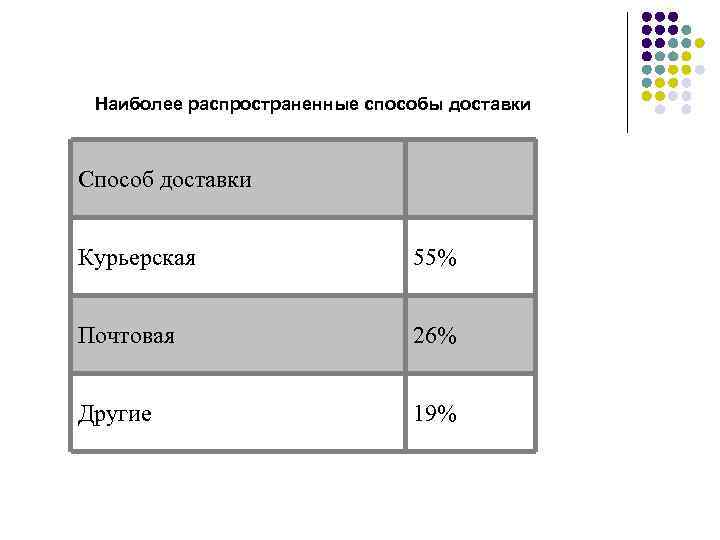 Наиболее распространенные способы доставки

| Способ доставки | |
|---|---|
| Курьерская | 55% |
| Почтовая | 26% |
| Другие | 19% |